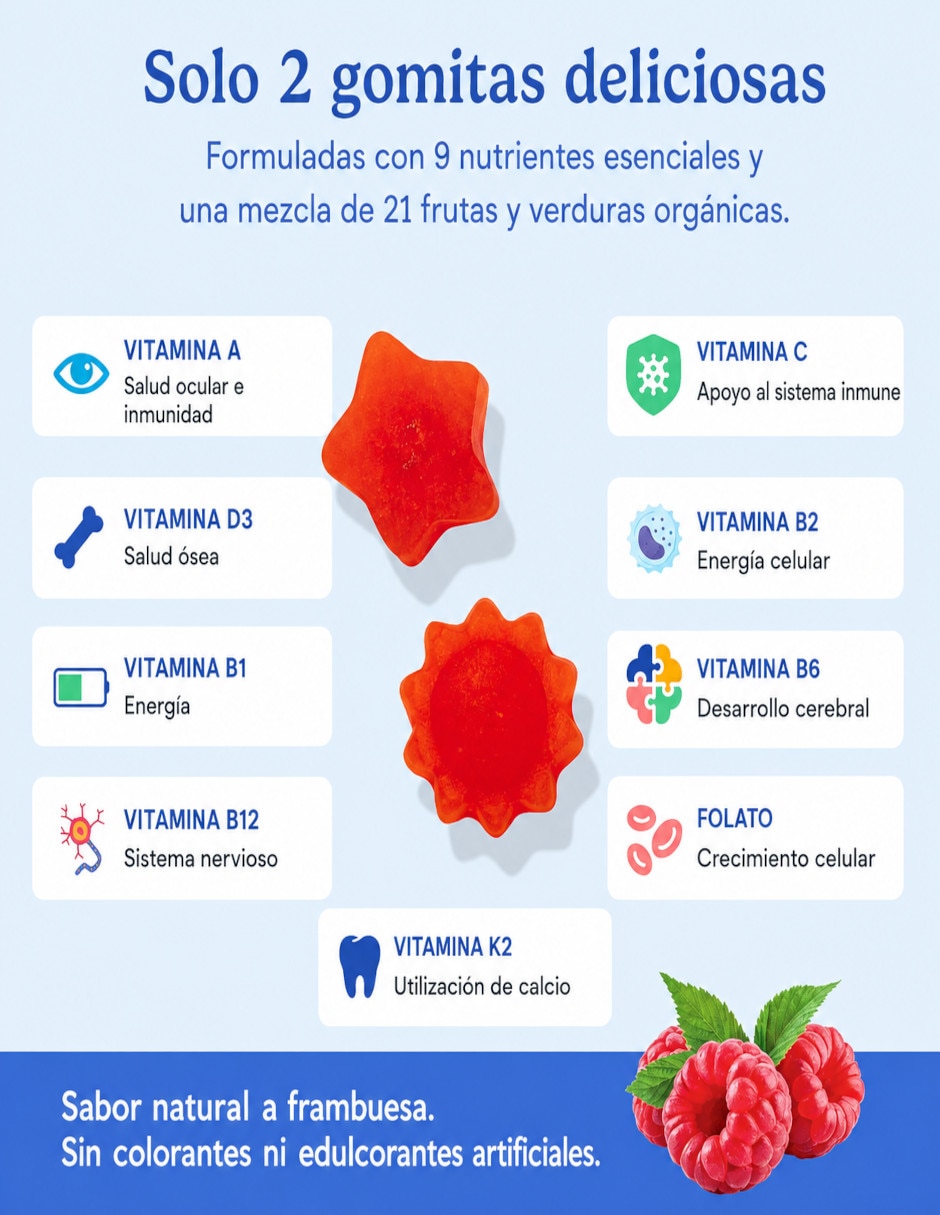 Solo 2 gomitas deliciosas

Formuladas con 9 nutrientes esenciales y una mezcla de 21 frutas y verduras orgánicas.

VITAMINA A
Salud ocular e inmunidad

VITAMINA D3
Salud ósea

VITAMINA B1
Energía

VITAMINA B12
Sistema nervioso

VITAMINA C
Apoyo al sistema inmune

VITAMINA B2
Energía celular

VITAMINA B6
Desarrollo cerebral

FOLATO
Crecimiento celular

VITAMINA K2
Utilización de calcio

Sabor natural a frambuesa.
Sin colorantes ni edulcorantes artificiales.